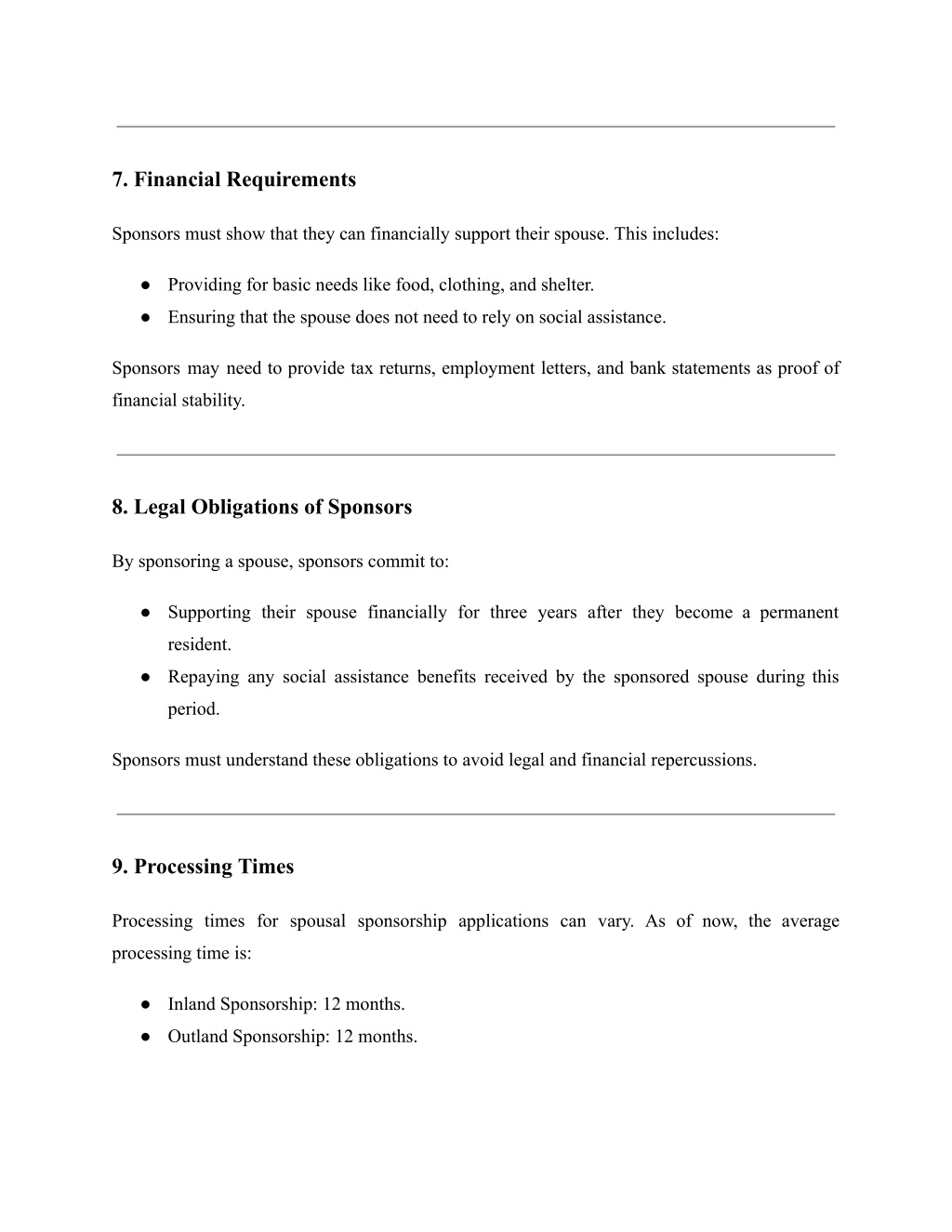 7. Financial Requirements

Sponsors must show that they can financially support their spouse. This includes:

● Providing for basic needs like food, clothing, and shelter.
● Ensuring that the spouse does not need to rely on social assistance.

Sponsors may need to provide tax returns, employment letters, and bank statements as proof of financial stability.

8. Legal Obligations of Sponsors

By sponsoring a spouse, sponsors commit to:

● Supporting their spouse financially for three years after they become a permanent resident.
● Repaying any social assistance benefits received by the sponsored spouse during this period.

Sponsors must understand these obligations to avoid legal and financial repercussions.

9. Processing Times

Processing times for spousal sponsorship applications can vary. As of now, the average processing time is:

● Inland Sponsorship: 12 months.
● Outland Sponsorship: 12 months.